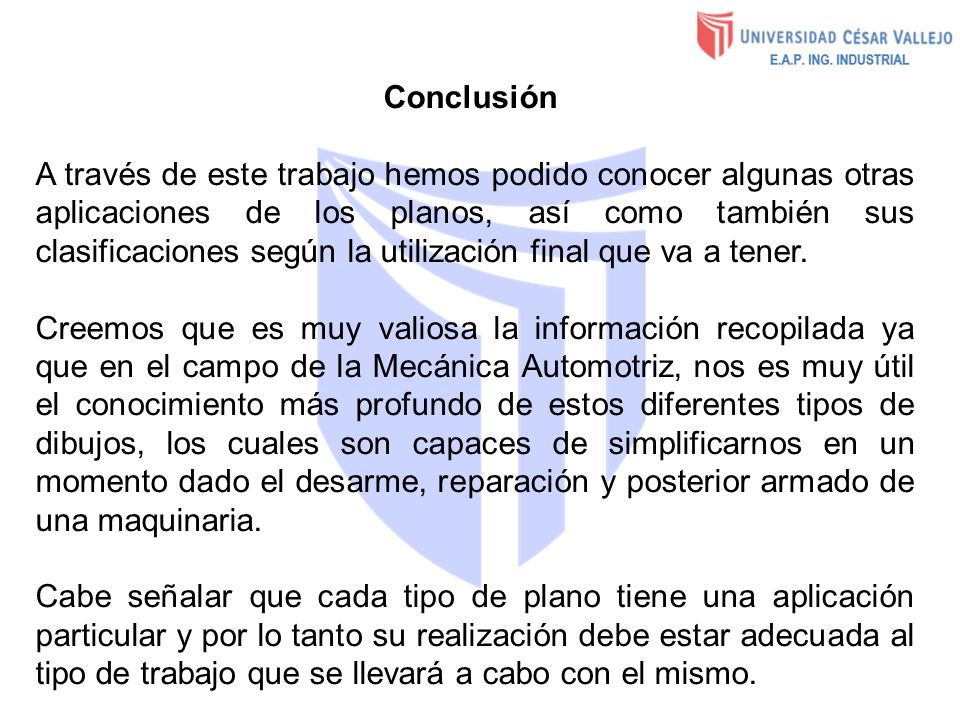 UNIVERSIDAD CÉSAR VALLEJO
E.A.P. ING. INDUSTRIAL

Conclusión

A través de este trabajo hemos podido conocer algunas otras aplicaciones de los planos, así como también sus clasificaciones según la utilización final que va a tener.

Creemos que es muy valiosa la información recopilada ya que en el campo de la Mecánica Automotriz, nos es muy útil el conocimiento más profundo de estos diferentes tipos de dibujos, los cuales son capaces de simplificarnos en un momento dado el desarme, reparación y posterior armado de una maquinaria.

Cabe señalar que cada tipo de plano tiene una aplicación particular y por lo tanto su realización debe estar adecuada al tipo de trabajo que se llevará a cabo con el mismo.